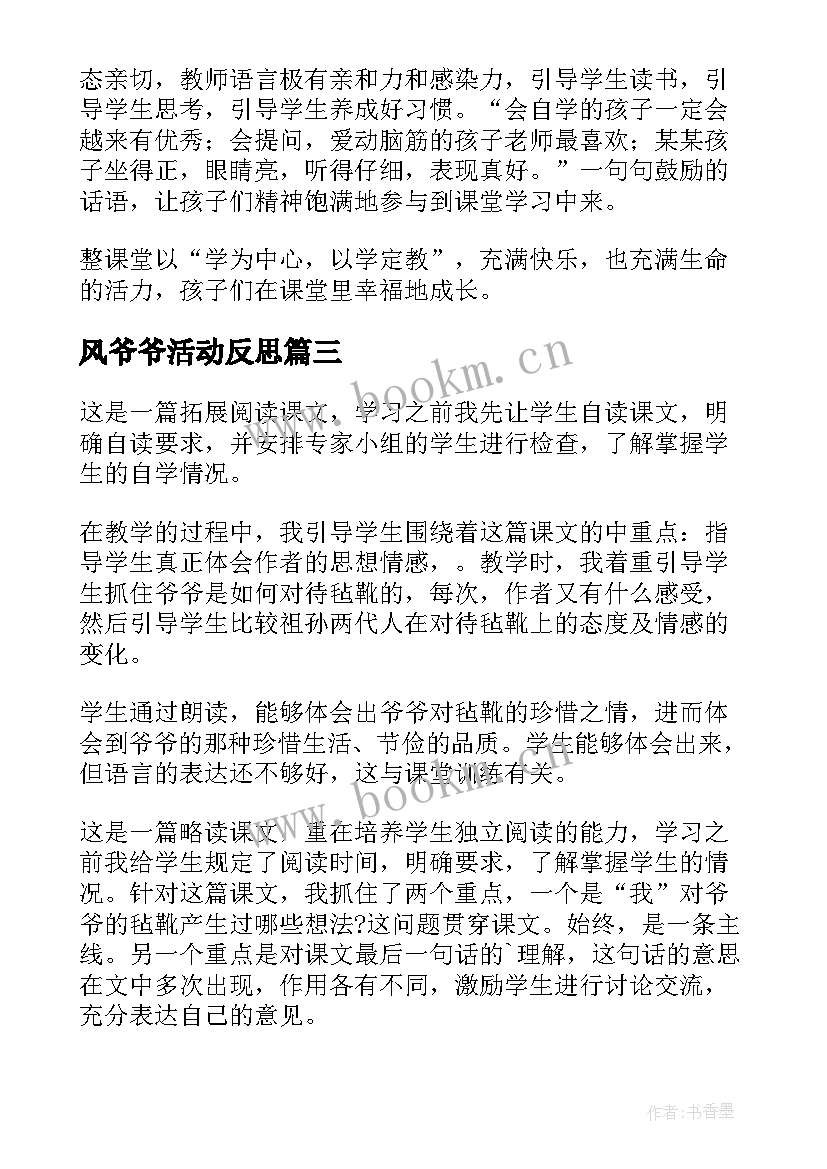 态亲切，教师语言极有亲和力和感染力，引导学生读书，引导学生思考，引导学生养成好习惯。“会自学的孩子一定会越来有优秀；会提问，爱动脑筋的孩子老师最喜欢；某某孩子坐得正，眼睛亮，听得仔细，表现真好。”一句句鼓励的话语，让孩子们精神饱满地参与到课堂学习中来。

整课堂以“学为中心，以学定教”，充满快乐，也充满生命的活力，孩子们在课堂里幸福地成长。

风爷爷活动反思篇三

www.bookm.cn

这是一篇拓展阅读课文，学习之前我先让学生自读课文，明确自读要求，并安排专家小组的学生进行检查，了解掌握学生的自学情况。

在教学的过程中，我引导学生围绕着这篇课文的中重点：指导学生真正体会作者的思想情感，。教学时，我着重引导学生抓住爷爷是如何对待毡靴的，每次，作者又有什么感受，然后引导学生比较祖孙两代人在对待毡靴上的态度及情感的变化。

学生通过朗读，能够体会出爷爷对毡靴的珍惜之情，进而体会到爷爷的那种珍惜生活、节俭的品质。学生能够体会出来，但语言的表达还不够好，这与课堂训练有关。

www.bookm.cn

这是一篇略读课文，重在培养学生独立阅读的能力，学习之前我给学生规定了阅读时间，明确要求，了解掌握学生的情况。针对这篇课文，我抓住了两个重点，一个是“我”对爷爷的毡靴产生过哪些想法?这问题贯穿课文。始终，是一条主线。另一个重点是对课文最后一句话的`理解，这句话的意思在文中多次出现，作用各有不同，激励学生进行讨论交流，充分表达自己的意见。

作者:书香墨